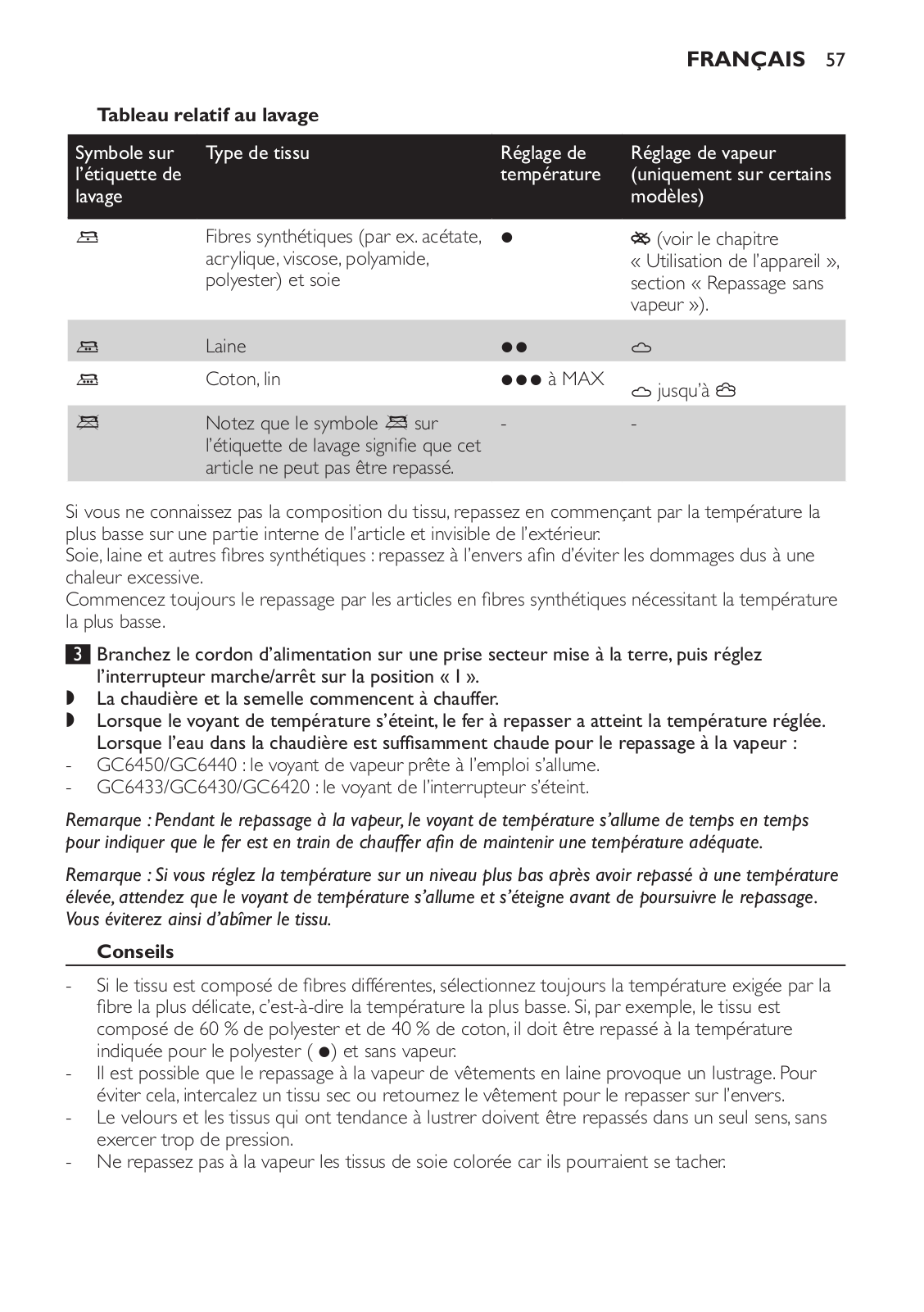 FRANÇAIS 57

Tableau relatif au lavage

| Symbole sur l'étiquette de lavage | Type de tissu | Réglage de température | Réglage de vapeur (uniquement sur certains modèles) |
|---|---|---|---|
| | Fibres synthétiques (par ex. acétate, acrylique, viscose, polyamide, polyester) et soie | ● | (voir le chapitre « Utilisation de l'appareil », section « Repassage sans vapeur »). |
| | Laine | ●● | |
| | Coton, lin | ●●● à MAX | jusqu'à |
| | Notez que le symbole sur l'étiquette de lavage signifie que cet article ne peut pas être repassé. | - | - |

Si vous ne connaissez pas la composition du tissu, repassez en commençant par la température la plus basse sur une partie interne de l'article et invisible de l'extérieur.
Soie, laine et autres fibres synthétiques : repassez à l'envers afin d'éviter les dommages dus à une chaleur excessive.
Commencez toujours le repassage par les articles en fibres synthétiques nécessitant la température la plus basse.

3 Branchez le cordon d'alimentation sur une prise secteur mise à la terre, puis réglez l'interrupteur marche/arrêt sur la position « I ».
◗ La chaudière et la semelle commencent à chauffer.
◗ Lorsque le voyant de température s'éteint, le fer à repasser a atteint la température réglée. Lorsque l'eau dans la chaudière est suffisamment chaude pour le repassage à la vapeur :
- GC6450/GC6440 : le voyant de vapeur prête à l'emploi s'allume.
- GC6433/GC6430/GC6420 : le voyant de l'interrupteur s'éteint.

Remarque : Pendant le repassage à la vapeur, le voyant de température s'allume de temps en temps pour indiquer que le fer est en train de chauffer afin de maintenir une température adéquate.

Remarque : Si vous réglez la température sur un niveau plus bas après avoir repassé à une température élevée, attendez que le voyant de température s'allume et s'éteigne avant de poursuivre le repassage. Vous éviterez ainsi d'abîmer le tissu.

Conseils

- Si le tissu est composé de fibres différentes, sélectionnez toujours la température exigée par la fibre la plus délicate, c'est-à-dire la température la plus basse. Si, par exemple, le tissu est composé de 60 % de polyester et de 40 % de coton, il doit être repassé à la température indiquée pour le polyester ( ●) et sans vapeur.
- Il est possible que le repassage à la vapeur de vêtements en laine provoque un lustrage. Pour éviter cela, intercalez un tissu sec ou retournez le vêtement pour le repasser sur l'envers.
- Le velours et les tissus qui ont tendance à lustrer doivent être repassés dans un seul sens, sans exercer trop de pression.
- Ne repassez pas à la vapeur les tissus de soie colorée car ils pourraient se tacher.